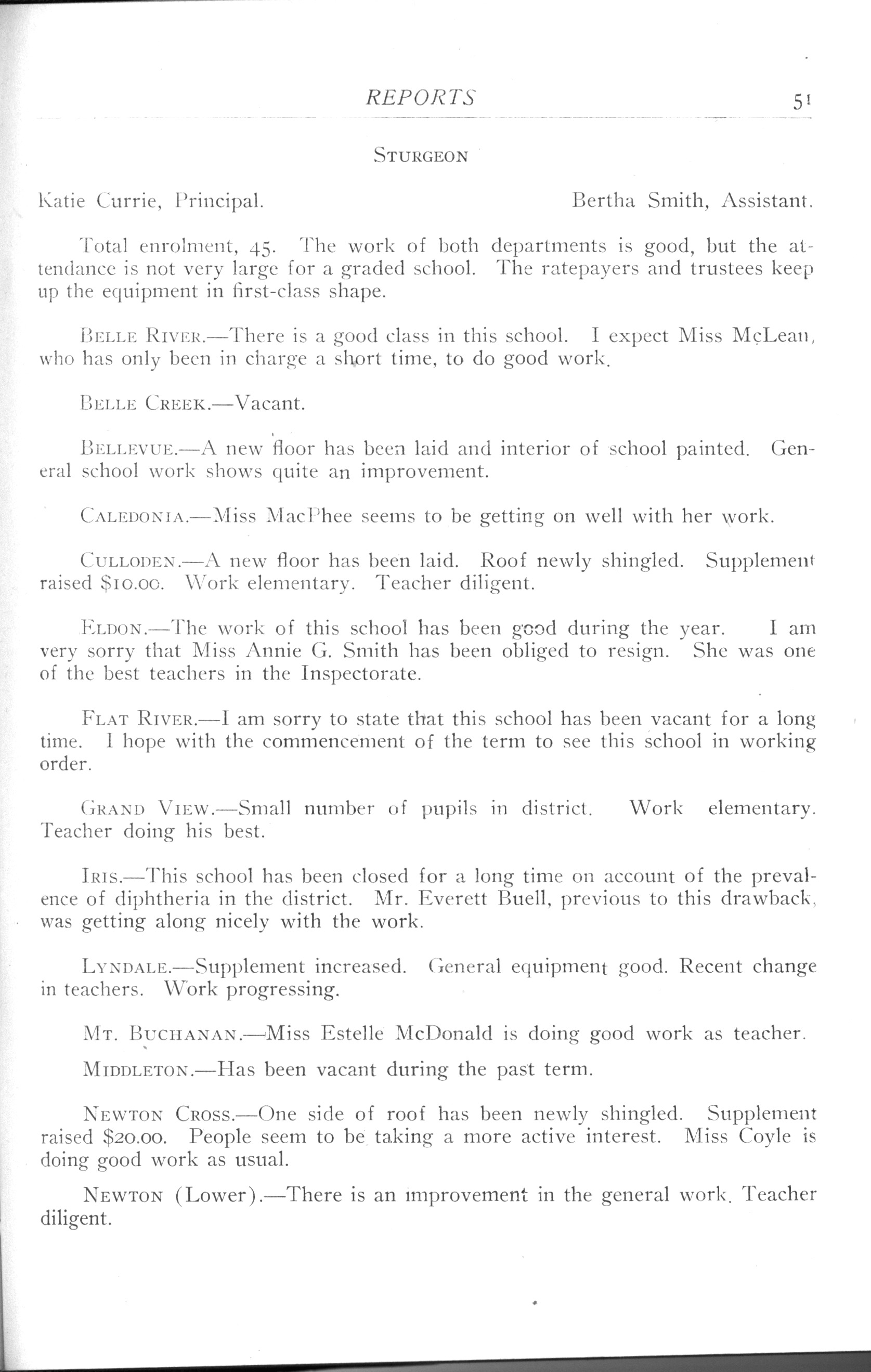 REPORTS 51

STURGEON

Katie Currie, Principal. Bertha Smith, Assistant.

Total enrolment, 45. The work of both departments is good, but the attendance is not very large for a graded school. The ratepayers and trustees keep up the equipment in first-class shape.

BELLE RIVER.—There is a good class in this school. I expect Miss McLean, who has only been in charge a short time, to do good work.

BELLE CREEK.—Vacant.

BELLEVUE.—A new floor has been laid and interior of school painted. General school work shows quite an improvement.

CALEDONIA.—Miss MacPhee seems to be getting on well with her work.

CULLODEN.—A new floor has been laid. Roof newly shingled. Supplement raised $10.00. Work elementary. Teacher diligent.

ELDON.—The work of this school has been good during the year. I am very sorry that Miss Annie G. Smith has been obliged to resign. She was one of the best teachers in the Inspectorate.

FLAT RIVER.—I am sorry to state that this school has been vacant for a long time. I hope with the commencement of the term to see this school in working order.

GRAND VIEW.—Small number of pupils in district. Work elementary. Teacher doing his best.

IRIS.—This school has been closed for a long time on account of the prevalence of diphtheria in the district. Mr. Everett Buell, previous to this drawback, was getting along nicely with the work.

LYNDALE.—Supplement increased. General equipment good. Recent change in teachers. Work progressing.

MT. BUCHANAN.—Miss Estelle McDonald is doing good work as teacher.

MIDDLETON.—Has been vacant during the past term.

NEWTON CROSS.—One side of roof has been newly shingled. Supplement raised $20.00. People seem to be taking a more active interest. Miss Coyle is doing good work as usual.

NEWTON (Lower).—There is an improvement in the general work. Teacher diligent.